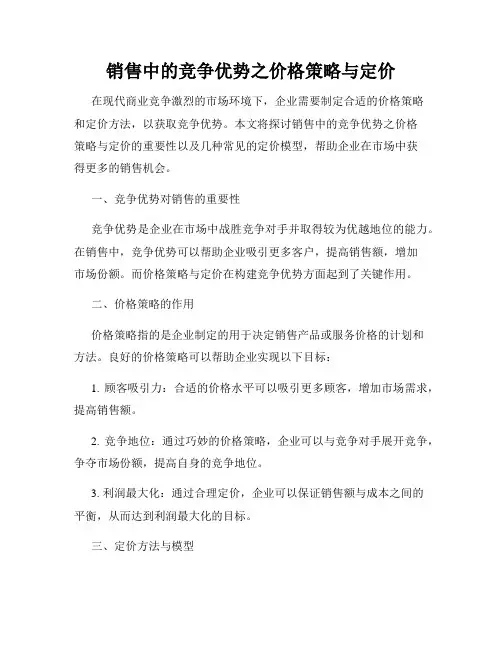 销售中的竞争优势之价格策略与定价

在现代商业竞争激烈的市场环境下，企业需要制定合适的价格策略和定价方法，以获取竞争优势。本文将探讨销售中的竞争优势之价格策略与定价的重要性以及几种常见的定价模型，帮助企业在市场中获得更多的销售机会。

一、竞争优势对销售的重要性

竞争优势是企业在市场中战胜竞争对手并取得较为优越地位的能力。在销售中，竞争优势可以帮助企业吸引更多客户，提高销售额，增加市场份额。而价格策略与定价在构建竞争优势方面起到了关键作用。

二、价格策略的作用

价格策略指的是企业制定的用于决定销售产品或服务价格的计划和方法。良好的价格策略可以帮助企业实现以下目标：

1. 顾客吸引力：合适的价格水平可以吸引更多顾客，增加市场需求，提高销售额。

2. 竞争地位：通过巧妙的价格策略，企业可以与竞争对手展开竞争，争夺市场份额，提高自身的竞争地位。

3. 利润最大化：通过合理定价，企业可以保证销售额与成本之间的平衡，从而达到利润最大化的目标。

三、定价方法与模型